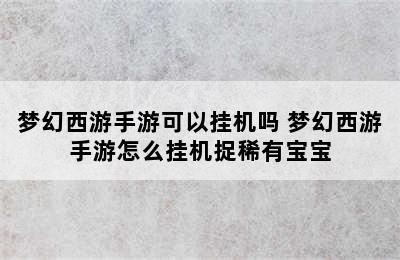 梦幻西游手游可以挂机吗 梦幻西游手游怎么挂机捉稀有宝宝